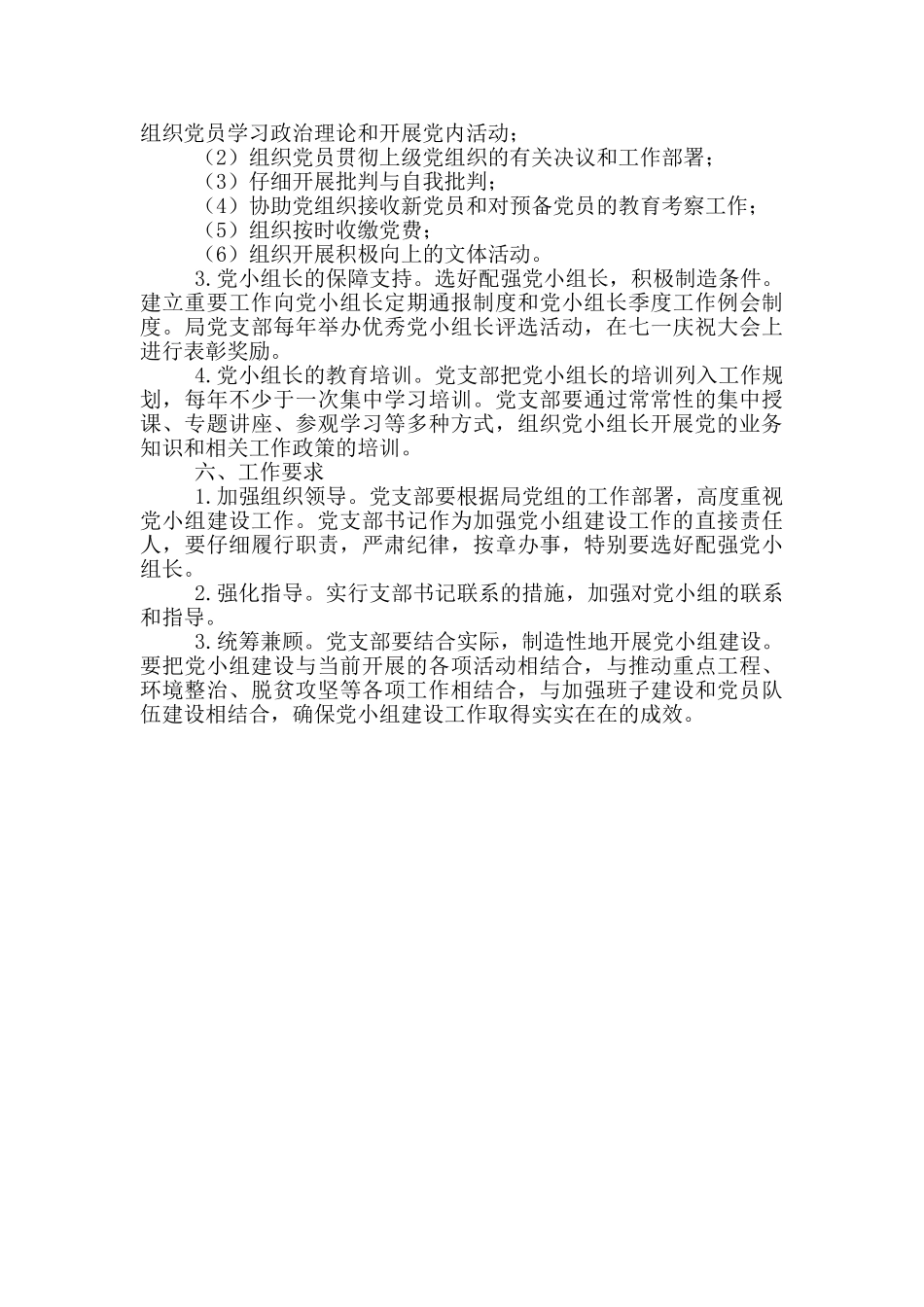 组织党员学习政治理论和开展党内活动；

（2）组织党员贯彻上级党组织的有关决议和工作部署；

（3）仔细开展批判与自我批判；

（4）协助党组织接收新党员和对预备党员的教育考察工作；

（5）组织按时收缴党费；

（6）组织开展积极向上的文体活动。

3.党小组长的保障支持。选好配强党小组长，积极制造条件。建立重要工作向党小组长定期通报制度和党小组长季度工作例会制度。局党支部每年举办优秀党小组长评选活动，在七一庆祝大会上进行表彰奖励。

4.党小组长的教育培训。党支部把党小组长的培训列入工作规划，每年不少于一次集中学习培训。党支部要通过常常性的集中授课、专题讲座、参观学习等多种方式，组织党小组长开展党的业务知识和相关工作政策的培训。

六、工作要求

1.加强组织领导。党支部要根据局党组的工作部署，高度重视党小组建设工作。党支部书记作为加强党小组建设工作的直接责任人，要仔细履行职责，严肃纪律，按章办事，特别要选好配强党小组长。

2.强化指导。实行支部书记联系的措施，加强对党小组的联系和指导。

3.统筹兼顾。党支部要结合实际，制造性地开展党小组建设。要把党小组建设与当前开展的各项活动相结合，与推动重点工程、环境整治、脱贫攻坚等各项工作相结合，与加强班子建设和党员队伍建设相结合，确保党小组建设工作取得实实在在的成效。